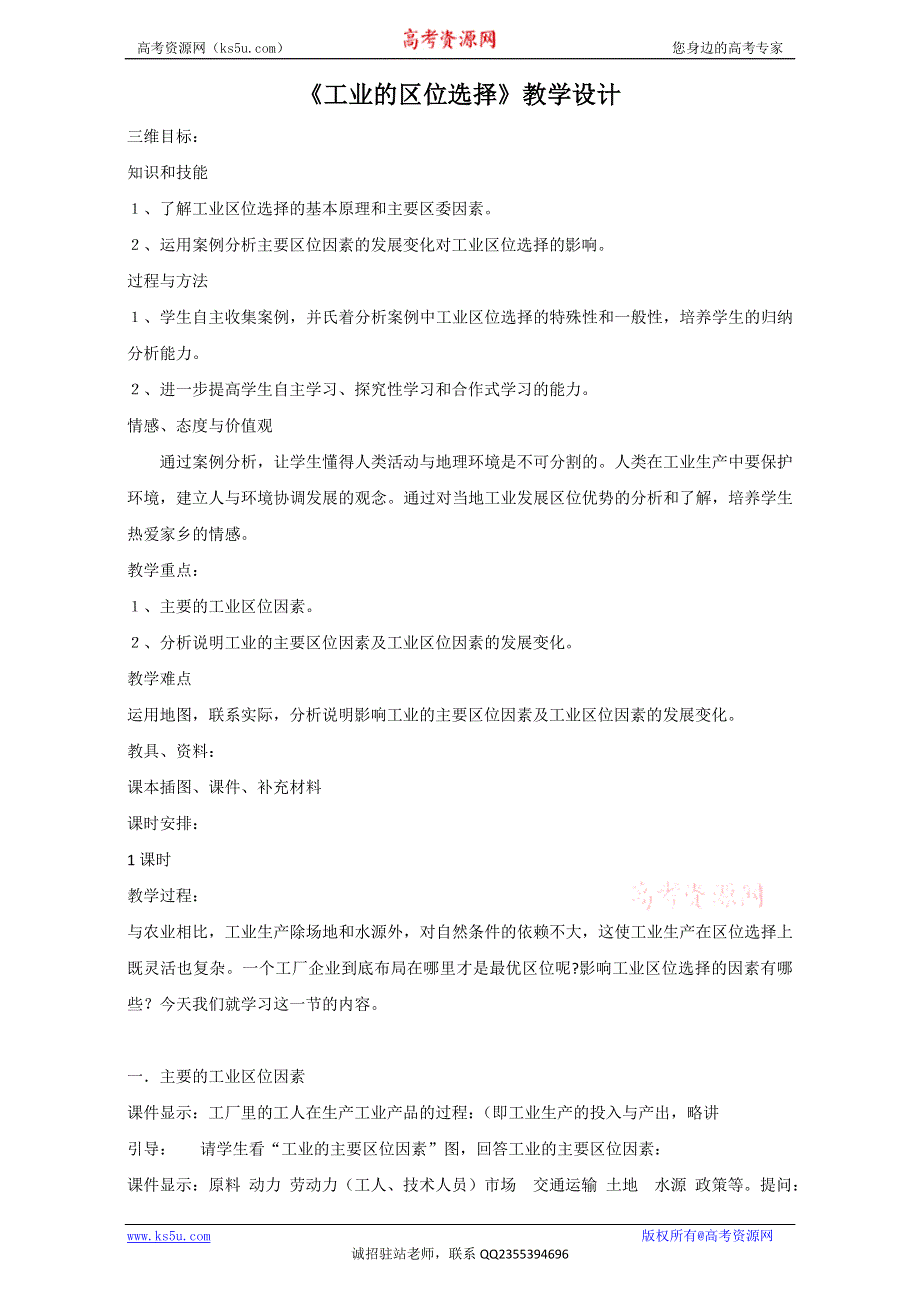 高考资源网（ks5u.com） 高考资源网 您身边的高考专家

《工业的区位选择》教学设计

三维目标：

知识和技能

１、了解工业区位选择的基本原理和主要区委因素。

２、运用案例分析主要区位因素的发展变化对工业区位选择的影响。

过程与方法

１、学生自主收集案例，并氏着分析案例中工业区位选择的特殊性和一般性，培养学生的归纳分析能力。

２、进一步提高学生自主学习、探究性学习和合作式学习的能力。

情感、态度与价值观

通过案例分析，让学生懂得人类活动与地理环境是不可分割的。人类在工业生产中要保护环境，建立人与环境协调发展的观念。通过对当地工业发展区位优势的分析和了解，培养学生热爱家乡的情感。

教学重点：

１、主要的工业区位因素。

２、分析说明工业的主要区位因素及工业区位因素的发展变化。

教学难点

运用地图，联系实际，分析说明影响工业的主要区位因素及工业区位因素的发展变化。

教具、资料：

课本插图、课件、补充材料

课时安排：

1 课时

教学过程：

高考资源网

与农业相比，工业生产除场地和水源外，对自然条件的依赖不大，这使工业生产在区位选择上既灵活也复杂。一个工厂企业到底布局在哪里才是最优区位呢?影响工业区位选择的因素有哪些？今天我们就学习这一节的内容。

一．主要的工业区位因素

课件显示：工厂里的工人在生产工业产品的过程：（即工业生产的投入与产出，略讲

引导： 请学生看“工业的主要区位因素”图，回答工业的主要区位因素：

课件显示：原料 动力 劳动力（工人、技术人员）市场 交通运输 土地 水源 政策等。提问：

www.ks5u.com 版权所有@高考资源网

诚招驻站老师，联系 QQ2355394696